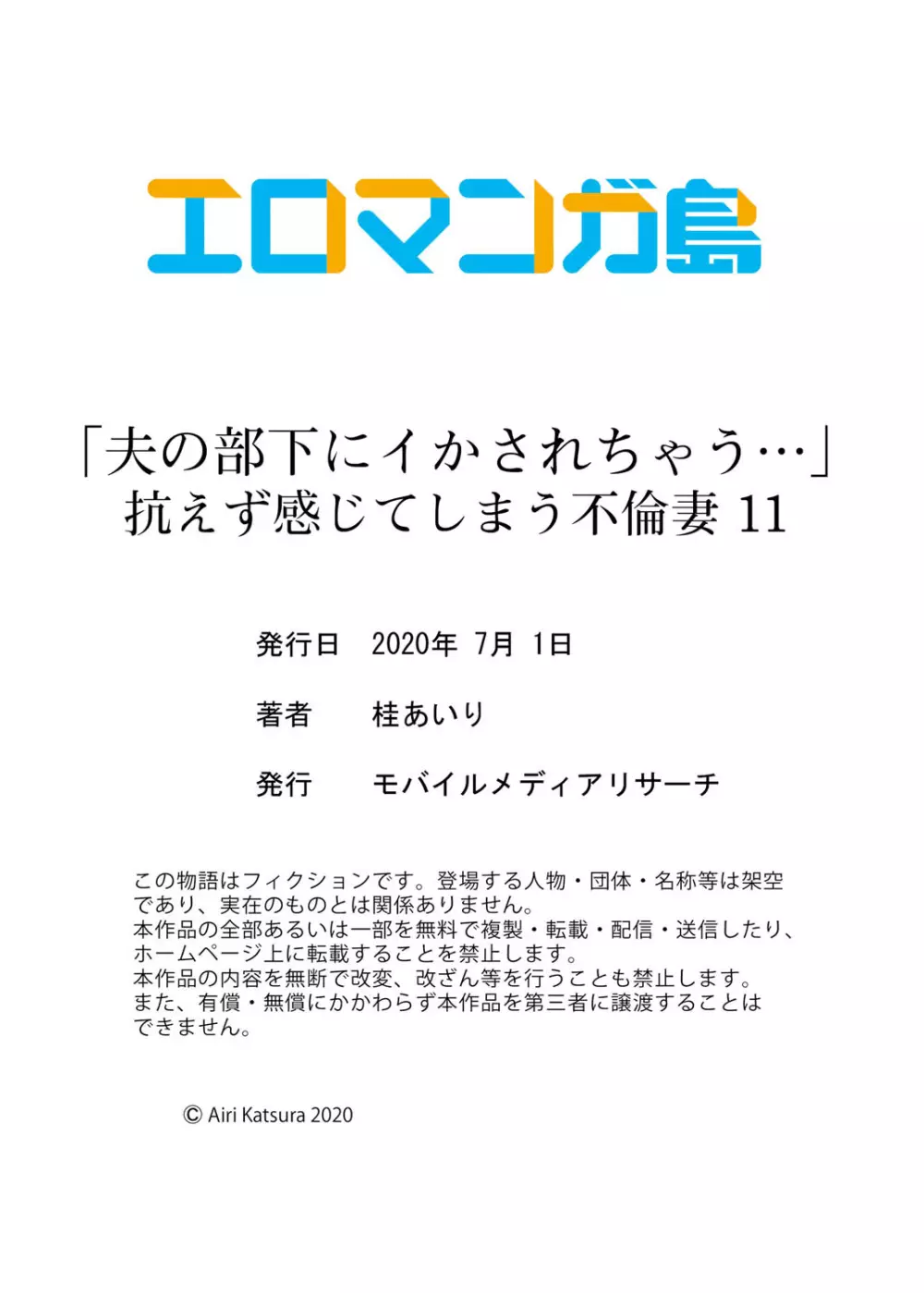 エロマンガ島

「夫の部下にイかされちゃう…」
抗えず感じてしまう不倫妻 11

発行日　2020年 7月 1日

著者　桂あいり

発行　モバイルメディアリサーチ

この物語はフィクションです。登場する人物・団体・名称等は架空であり、実在のものとは関係ありません。
本作品の全部あるいは一部を無料で複製・転載・配信・送信したり、ホームページ上に転載することを禁止します。
本作品の内容を無断で改変、改ざん等を行うことも禁止します。
また、有償・無償にかかわらず本作品を第三者に譲渡することはできません。

© Airi Katsura 2020